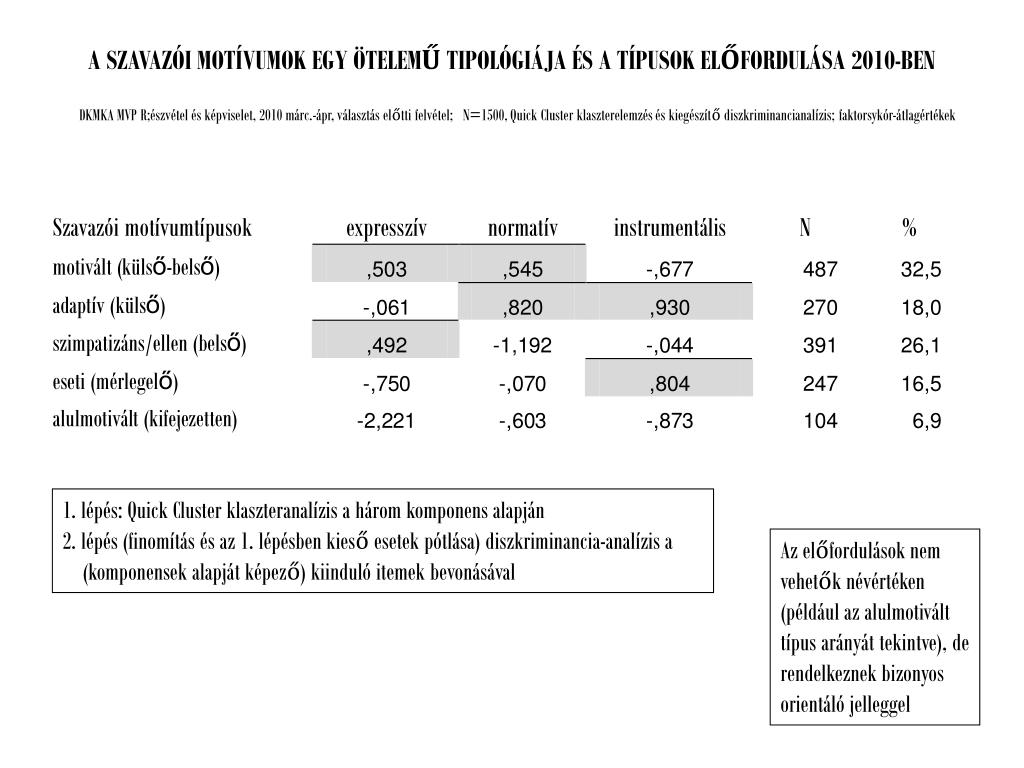 A SZAVAZÓI MOTÍVUMOK EGY ÖTELEMŰ TIPOLÓGIÁJA ÉS A TÍPUSOK ELŐFORDULÁSA 2010-BEN

DKMKA MVP R;észvétel és képviselet, 2010 márc.-ápr, választás előtti felvétel; N=1500, Quick Cluster klaszterelemzés és kiegészítő diszkriminancianalízis; faktorsykór-átlagértékek

| Szavazói motívumtípusok | expresszív | normatív | instrumentális | N | % |
|---|---|---|---|---|---|
| motivált (külső-belső) | ,503 | ,545 | -,677 | 487 | 32,5 |
| adaptív (külső) | -,061 | ,820 | ,930 | 270 | 18,0 |
| szimpatizáns/ellen (belső) | ,492 | -1,192 | -,044 | 391 | 26,1 |
| eseti (mérlegelő) | -,750 | -,070 | ,804 | 247 | 16,5 |
| alulmotivált (kifejezetten) | -2,221 | -,603 | -,873 | 104 | 6,9 |

1. lépés: Quick Cluster klaszteranalízis a három komponens alapján
2. lépés (finomítás és az 1. lépésben kieső esetek pótlása) diszkriminancia-analízis a (komponensek alapját képező) kiinduló itemek bevonásával

Az előfordulások nem vehetők névértéken (például az alulmotivált típus arányát tekintve), de rendelkeznek bizonyos orientáló jelleggel